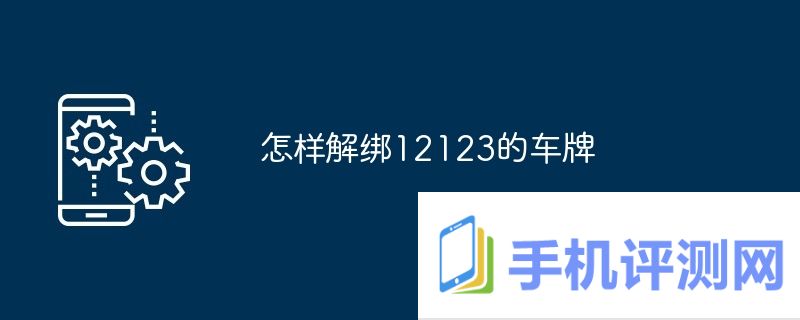 怎样解绑12123的车牌

手机评测网